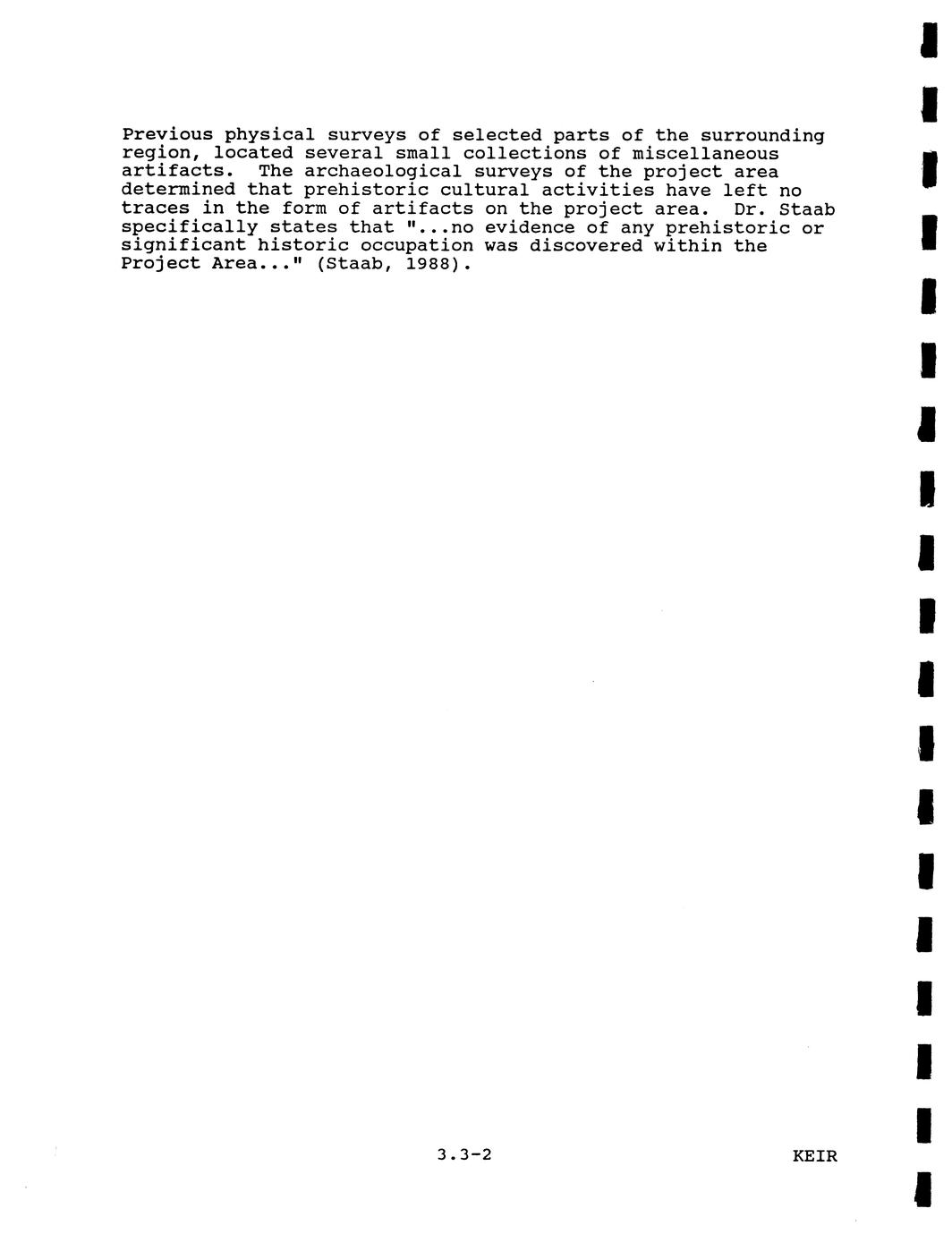 Previous physical surveys of selected parts of the surrounding region, located several small collections of miscellaneous artifacts. The archaeological surveys of the project area determined that prehistoric cultural activities have left no traces in the form of artifacts on the project area. Dr. Staab specifically states that "...no evidence of any prehistoric or significant historic occupation was discovered within the Project Area..." (Staab, 1988).

3.3-2

KEIR